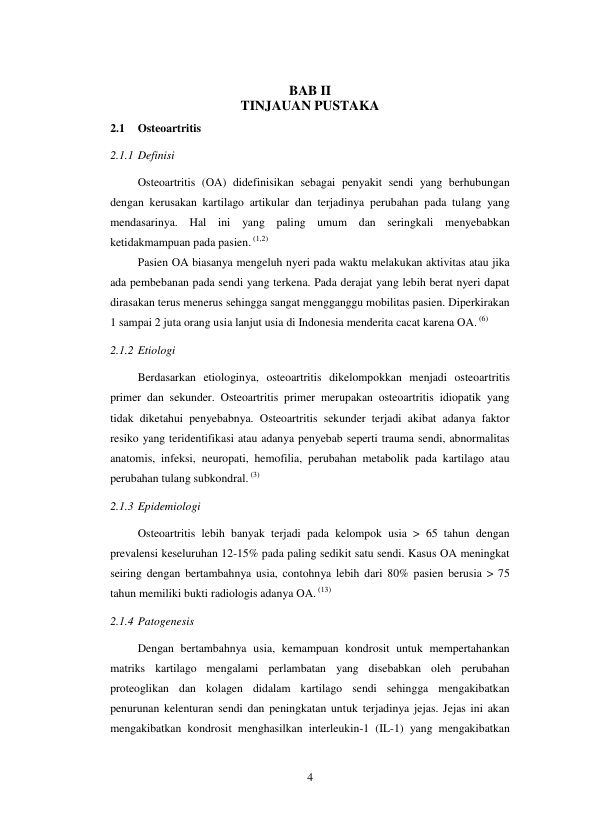 BAB II
TINJAUAN PUSTAKA

2.1 Osteoartritis

2.1.1 Definisi

Osteoartritis (OA) didefinisikan sebagai penyakit sendi yang berhubungan dengan kerusakan kartilago artikular dan terjadinya perubahan pada tulang yang mendasarinya. Hal ini yang paling umum dan seringkali menyebabkan ketidakmampuan pada pasien. $^{(1,2)}$

Pasien OA biasanya mengeluh nyeri pada waktu melakukan aktivitas atau jika ada pembebanan pada sendi yang terkena. Pada derajat yang lebih berat nyeri dapat dirasakan terus menerus sehingga sangat mengganggu mobilitas pasien. Diperkirakan 1 sampai 2 juta orang usia lanjut usia di Indonesia menderita cacat karena OA. $^{(6)}$

2.1.2 Etiologi

Berdasarkan etiologinya, osteoartritis dikelompokkan menjadi osteoartritis primer dan sekunder. Osteoartritis primer merupakan osteoartritis idiopatik yang tidak diketahui penyebabnya. Osteoartritis sekunder terjadi akibat adanya faktor resiko yang teridentifikasi atau adanya penyebab seperti trauma sendi, abnormalitas anatomis, infeksi, neuropati, hemofilia, perubahan metabolik pada kartilago atau perubahan tulang subkondral. $^{(3)}$

2.1.3 Epidemiologi

Osteoartritis lebih banyak terjadi pada kelompok usia > 65 tahun dengan prevalensi keseluruhan 12-15% pada paling sedikit satu sendi. Kasus OA meningkat seiring dengan bertambahnya usia, contohnya lebih dari 80% pasien berusia > 75 tahun memiliki bukti radiologis adanya OA. $^{(13)}$

2.1.4 Patogenesis

Dengan bertambahnya usia, kemampuan kondrosit untuk mempertahankan matriks kartilago mengalami perlambatan yang disebabkan oleh perubahan proteoglikan dan kolagen didalam kartilago sendi sehingga mengakibatkan penurunan kelenturan sendi dan peningkatan untuk terjadinya jejas. Jejas ini akan mengakibatkan kondrosit menghasilkan interleukin-1 (IL-1) yang mengakibatkan

4